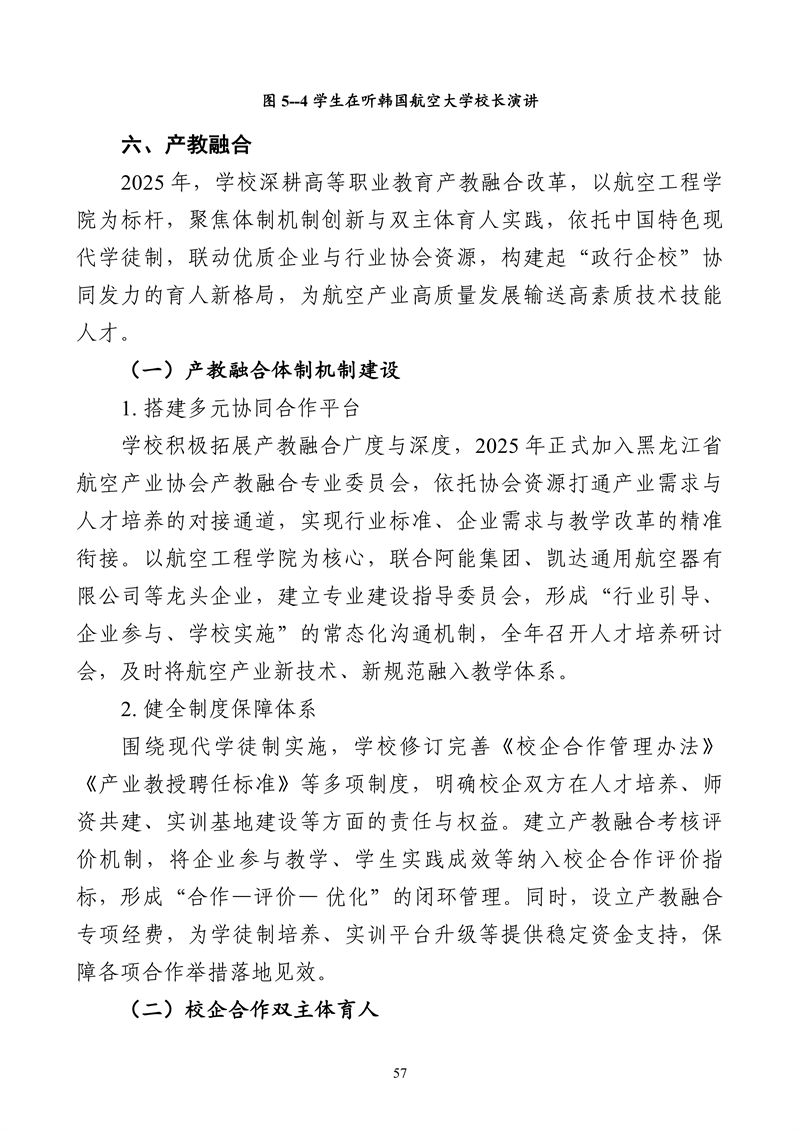 图 5--4 学生在听韩国航空大学校长演讲

六、产教融合

2025 年，学校深耕高等职业教育产教融合改革，以航空工程学院为标杆，聚焦体制机制创新与双主体育人实践，依托中国特色现代学徒制，联动优质企业与行业协会资源，构建起“政行企校”协同发力的育人新格局，为航空产业高质量发展输送高素质技术技能人才。

（一）产教融合体制机制建设

1. 搭建多元协同合作平台

学校积极拓展产教融合广度与深度，2025 年正式加入黑龙江省航空产业协会产教融合专业委员会，依托协会资源打通产业需求与人才培养的对接通道，实现行业标准、企业需求与教学改革的精准衔接。以航空工程学院为核心，联合阿能集团、凯达通用航空器有限公司等龙头企业，建立专业建设指导委员会，形成“行业引导、企业参与、学校实施”的常态化沟通机制，全年召开人才培养研讨会，及时将航空产业新技术、新规范融入教学体系。

2. 健全制度保障体系

围绕现代学徒制实施，学校修订完善《校企合作管理办法》《产业教授聘任标准》等多项制度，明确校企双方在人才培养、师资共建、实训基地建设等方面的责任与权益。建立产教融合考核评价机制，将企业参与教学、学生实践成效等纳入校企合作评价指标，形成“合作—评价— 优化”的闭环管理。同时，设立产教融合专项经费，为学徒制培养、实训平台升级等提供稳定资金支持，保障各项合作举措落地见效。

（二）校企合作双主体育人

57